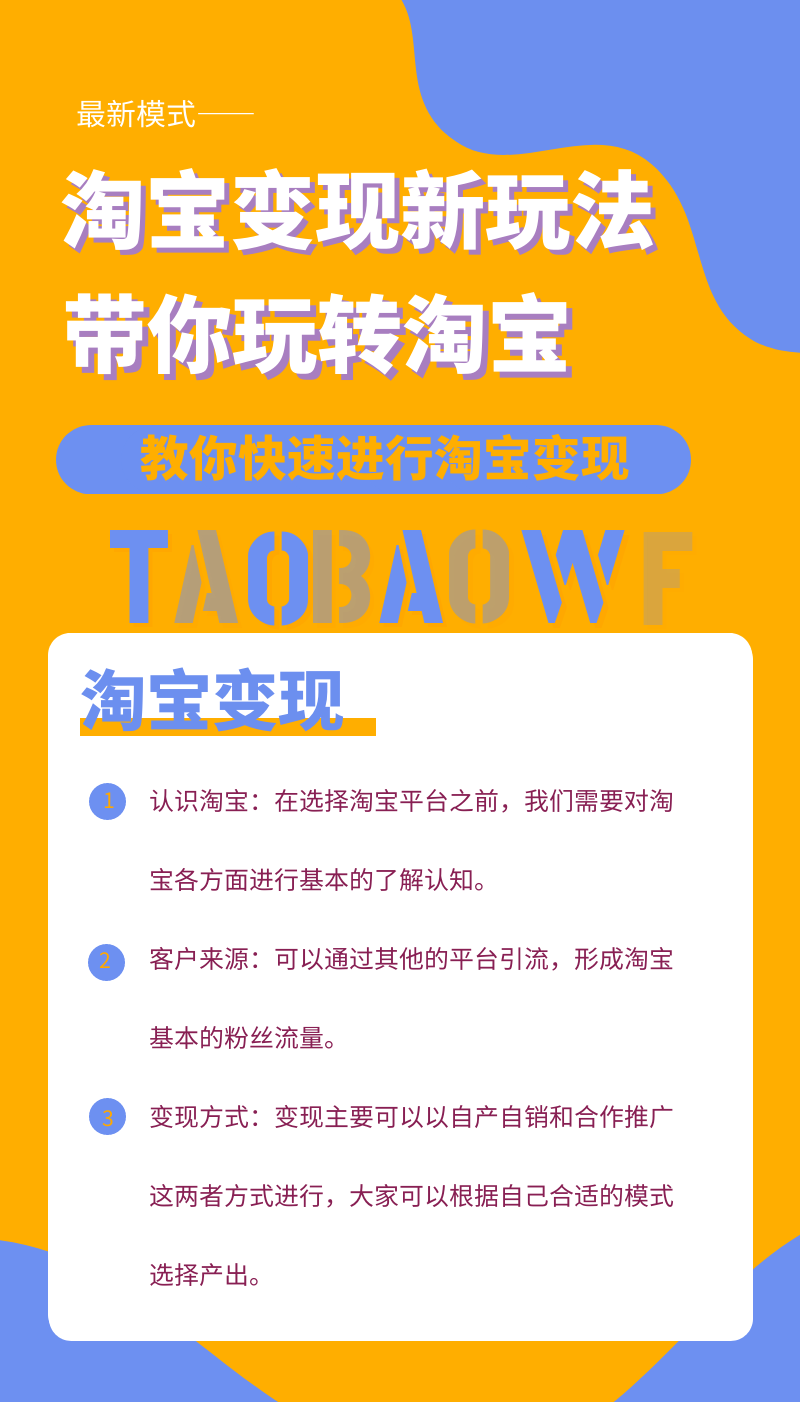 最新模式——

淘宝变现新玩法
带你玩转淘宝

教你快速进行淘宝变现

TAOBAOWF

淘宝变现

1 认识淘宝：在选择淘宝平台之前，我们需要对淘宝各方面进行基本的了解认知。

2 客户来源：可以通过其他的平台引流，形成淘宝基本的粉丝流量。

3 变现方式：变现主要可以以自产自销和合作推广这两者方式进行，大家可以根据自己合适的模式选择产出。